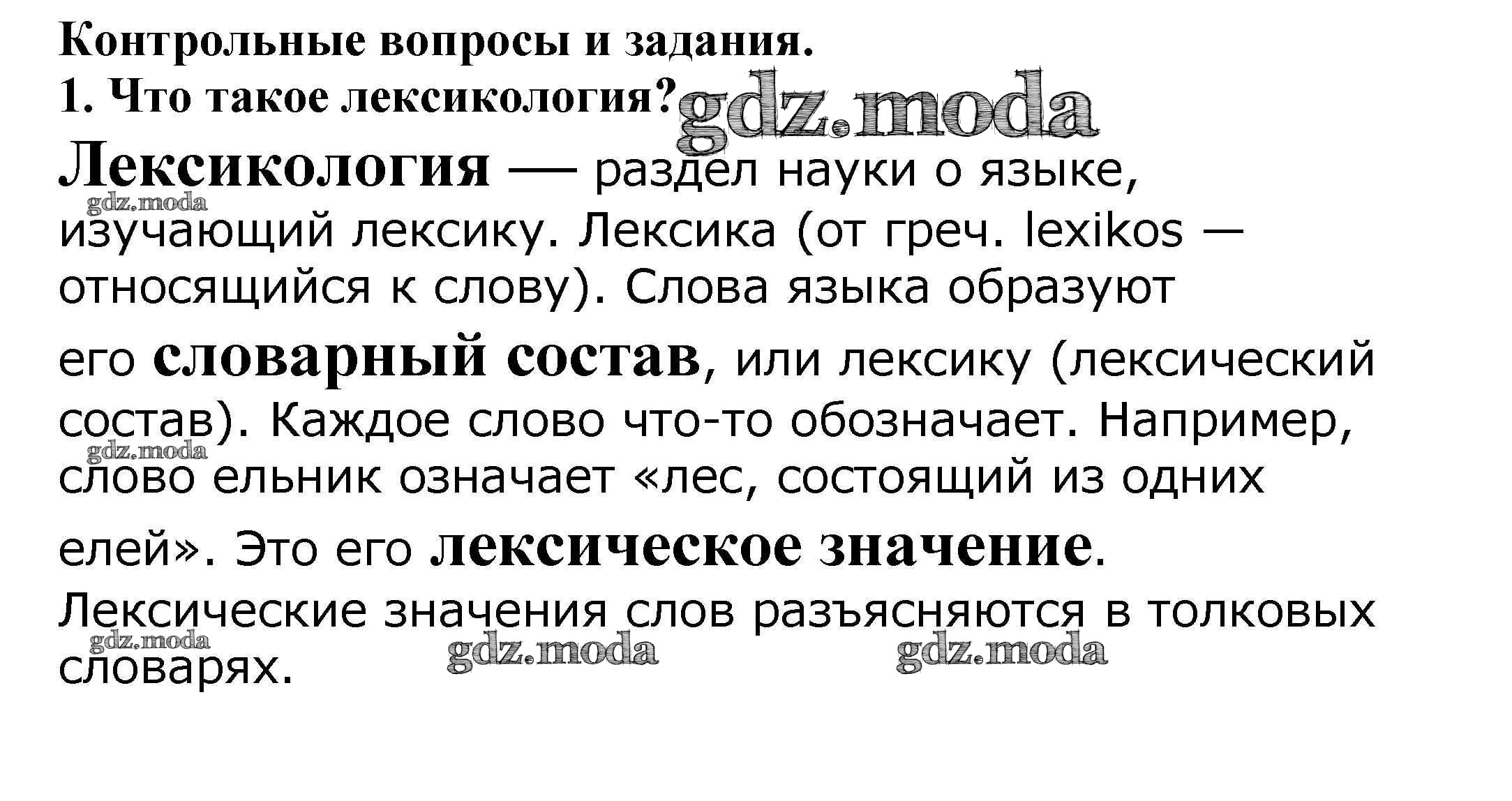 Контрольные вопросы и задания.
1. Что такое лексикология?

gdz.moda

Лексикология — раздел науки о языке, изучающий лексику. Лексика (от греч. lexikos — относящийся к слову). Слова языка образуют его словарный состав, или лексику (лексический состав). Каждое слово что-то обозначает. Например, слово ельник означает «лес, состоящий из одних елей». Это его лексическое значение. Лексические значения слов разъясняются в толковых словарях.

gdz.moda
gdz.moda
gdz.moda
gdz.moda
gdz.moda